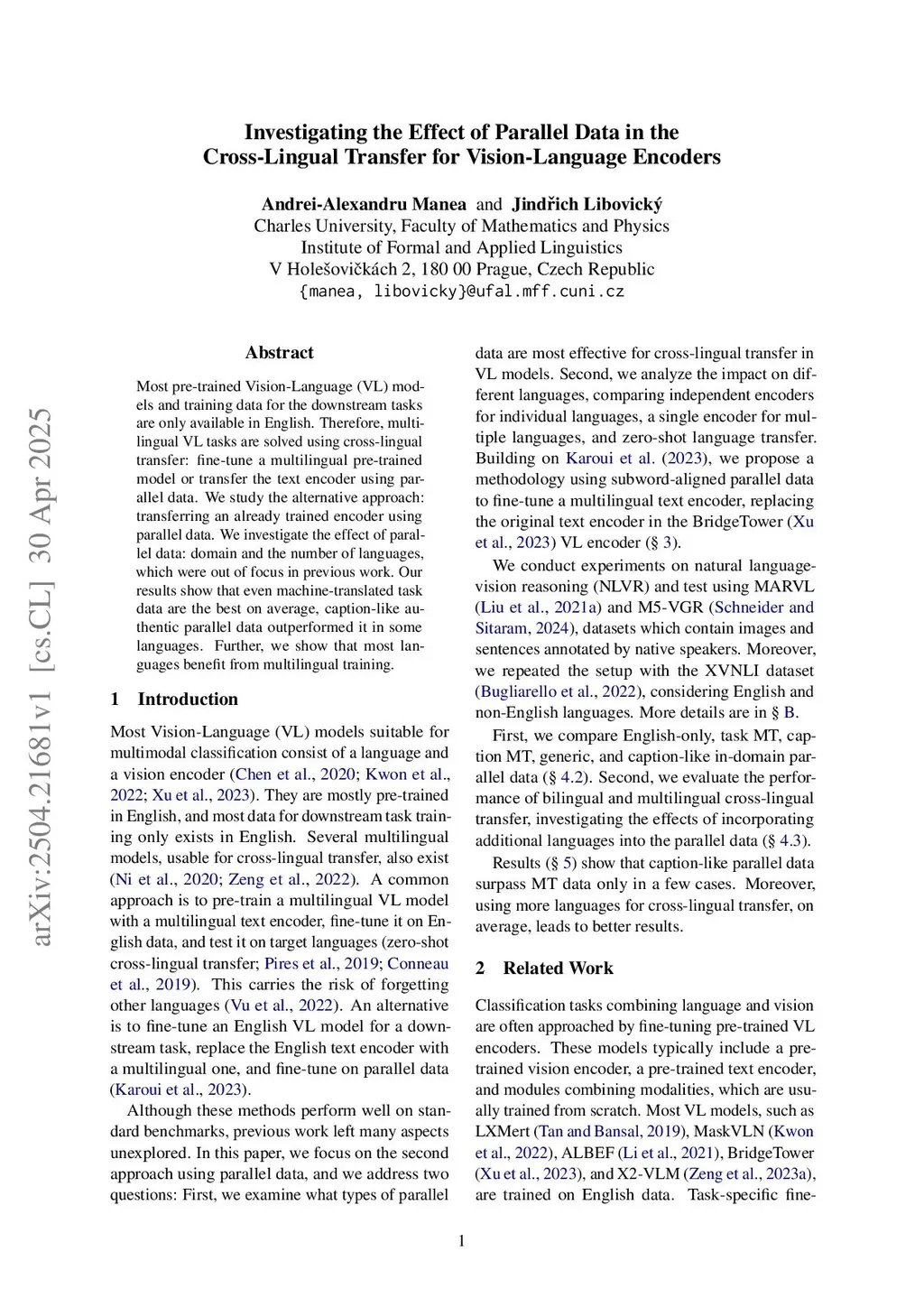 Investigating the Effect of Parallel Data in the Cross-Lingual Transfer for Vision-Language Encoders

Andrei-Alexandru Manea and Jindřich Libovický
Charles University, Faculty of Mathematics and Physics
Institute of Formal and Applied Linguistics
V Holešovičkách 2, 180 00 Prague, Czech Republic
{manea, libovicky}@ufal.mff.cuni.cz

arXiv:2504.21681v1 [cs.CL] 30 Apr 2025

Abstract

Most pre-trained Vision-Language (VL) models and training data for the downstream tasks are only available in English. Therefore, multilingual VL tasks are solved using cross-lingual transfer: fine-tune a multilingual pre-trained model or transfer the text encoder using parallel data. We study the alternative approach: transferring an already trained encoder using parallel data. We investigate the effect of parallel data: domain and the number of languages, which were out of focus in previous work. Our results show that even machine-translated task data are the best on average, caption-like authentic parallel data outperformed it in some languages. Further, we show that most languages benefit from multilingual training.

1 Introduction

Most Vision-Language (VL) models suitable for multimodal classification consist of a language and a vision encoder (Chen et al., 2020; Kwon et al., 2022; Xu et al., 2023). They are mostly pre-trained in English, and most data for downstream task training only exists in English. Several multilingual models, usable for cross-lingual transfer, also exist (Ni et al., 2020; Zeng et al., 2022). A common approach is to pre-train a multilingual VL model with a multilingual text encoder, fine-tune it on English data, and test it on target languages (zero-shot cross-lingual transfer; Pires et al., 2019; Conneau et al., 2019). This carries the risk of forgetting other languages (Vu et al., 2022). An alternative is to fine-tune an English VL model for a downstream task, replace the English text encoder with a multilingual one, and fine-tune on parallel data (Karoui et al., 2023).

Although these methods perform well on standard benchmarks, previous work left many aspects unexplored. In this paper, we focus on the second approach using parallel data, and we address two questions: First, we examine what types of parallel data are most effective for cross-lingual transfer in VL models. Second, we analyze the impact on different languages, comparing independent encoders for individual languages, a single encoder for multiple languages, and zero-shot language transfer. Building on Karoui et al. (2023), we propose a methodology using subword-aligned parallel data to fine-tune a multilingual text encoder, replacing the original text encoder in the BridgeTower (Xu et al., 2023) VL encoder (§ 3).

We conduct experiments on natural language-vision reasoning (NLVR) and test using MARVL (Liu et al., 2021a) and M5-VGR (Schneider and Sitaram, 2024), datasets which contain images and sentences annotated by native speakers. Moreover, we repeated the setup with the XVNLI dataset (Bugliarello et al., 2022), considering English and non-English languages. More details are in § B.

First, we compare English-only, task MT, caption MT, generic, and caption-like in-domain parallel data (§ 4.2). Second, we evaluate the performance of bilingual and multilingual cross-lingual transfer, investigating the effects of incorporating additional languages into the parallel data (§ 4.3).

Results (§ 5) show that caption-like parallel data surpass MT data only in a few cases. Moreover, using more languages for cross-lingual transfer, on average, leads to better results.

2 Related Work

Classification tasks combining language and vision are often approached by fine-tuning pre-trained VL encoders. These models typically include a pre-trained vision encoder, a pre-trained text encoder, and modules combining modalities, which are usually trained from scratch. Most VL models, such as LXMert (Tan and Bansal, 2019), MaskVLN (Kwon et al., 2022), ALBEF (Li et al., 2021), BridgeTower (Xu et al., 2023), and X2-VLM (Zeng et al., 2023a), are trained on English data. Task-specific fine-

1